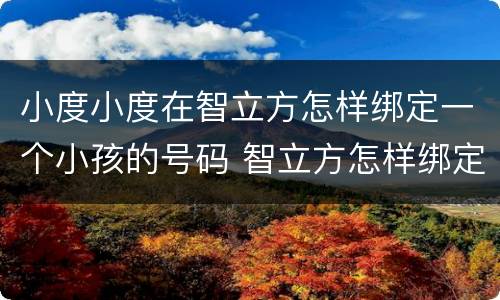 小度小度在智立方怎样绑定一个小孩的号码 智立方怎样绑定